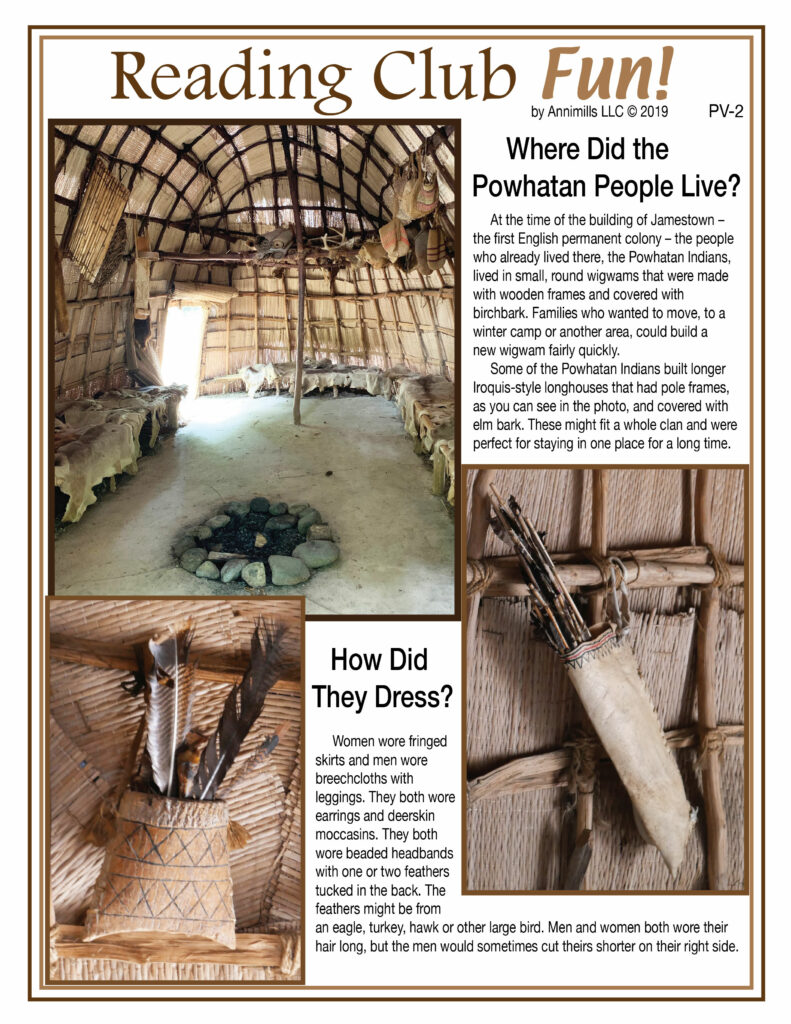 Reading Club Fun!

by Annimills LLC © 2019 PV-2

Where Did the Powhatan People Live?

At the time of the building of Jamestown – the first English permanent colony – the people who already lived there, the Powhatan Indians, lived in small, round wigwams that were made with wooden frames and covered with birchbark. Families who wanted to move, to a winter camp or another area, could build a new wigwam fairly quickly.

Some of the Powhatan Indians built longer Iroquis-style longhouses that had pole frames, as you can see in the photo, and covered with elm bark. These might fit a whole clan and were perfect for staying in one place for a long time.

How Did They Dress?

Women wore fringed skirts and men wore breechcloths with leggings. They both wore earrings and deerskin moccasins. They both wore beaded headbands with one or two feathers tucked in the back. The feathers might be from an eagle, turkey, hawk or other large bird. Men and women both wore their hair long, but the men would sometimes cut theirs shorter on their right side.